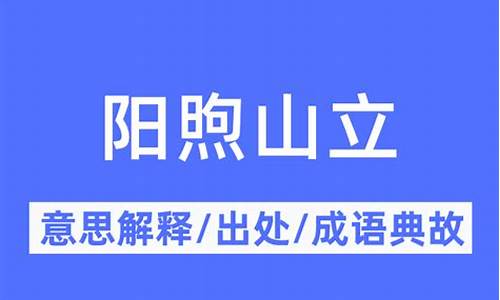 阳煦山立

意思解释/出处/成语典故